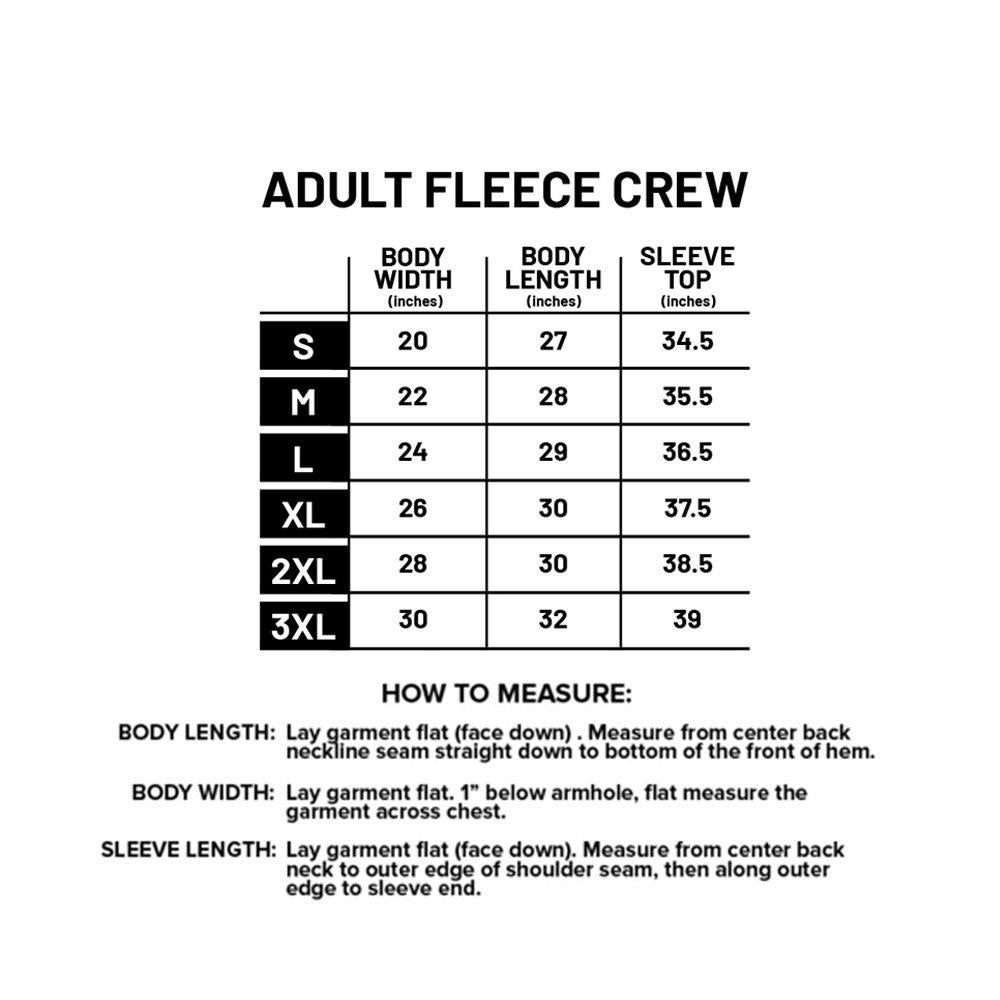 ADULT FLEECE CREW

| | BODY WIDTH (inches) | BODY LENGTH (inches) | SLEEVE TOP (inches) |
|---|---|---|---|
| S | 20 | 27 | 34.5 |
| M | 22 | 28 | 35.5 |
| L | 24 | 29 | 36.5 |
| XL | 26 | 30 | 37.5 |
| 2XL | 28 | 30 | 38.5 |
| 3XL | 30 | 32 | 39 |

HOW TO MEASURE:

BODY LENGTH: Lay garment flat (face down) . Measure from center back neckline seam straight down to bottom of the front of hem.

BODY WIDTH: Lay garment flat. 1" below armhole, flat measure the garment across chest.

SLEEVE LENGTH: Lay garment flat (face down). Measure from center back neck to outer edge of shoulder seam, then along outer edge to sleeve end.